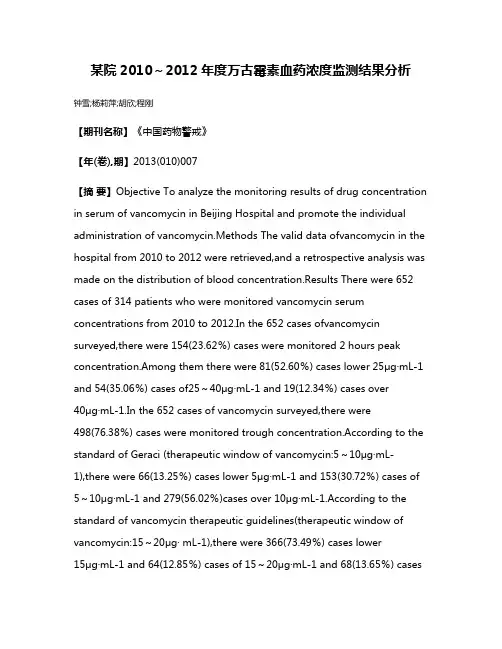 某院 2010～2012 年度万古霉素血药浓度监测结果分析

钟雪;杨莉萍;胡欣;程刚

【期刊名称】《中国药物警戒》

【年(卷),期】2013(010)007

【摘 要】Objective To analyze the monitoring results of drug concentration in serum of vancomycin in Beijing Hospital and promote the individual administration of vancomycin.Methods The valid data ofvancomycin in the hospital from 2010 to 2012 were retrieved,and a retrospective analysis was made on the distribution of blood concentration.Results There were 652 cases of 314 patients who were monitored vancomycin serum concentrations from 2010 to 2012.In the 652 cases ofvancomycin surveyed,there were 154(23.62%) cases were monitored 2 hours peak concentration.Among them there were 81(52.60%) cases lower 25μg·mL-1 and 54(35.06%) cases of25～40μg·mL-1 and 19(12.34%) cases over 40μg·mL-1.In the 652 cases of vancomycin surveyed,there were 498(76.38%) cases were monitored trough concentration.According to the standard of Geraci (therapeutic window of vancomycin:5～10μg·mL-1),there were 66(13.25%) cases lower 5μg·mL-1 and 153(30.72%) cases of 5～10μg·mL-1 and 279(56.02%)cases over 10μg·mL-1.According to the standard of vancomycin therapeutic guidelines(therapeutic window of vancomycin:15～20μg· mL-1),there were 366(73.49%) cases lower 15μg·mL-1 and 64(12.85%) cases of 15～20μg·mL-1 and 68(13.65%) cases